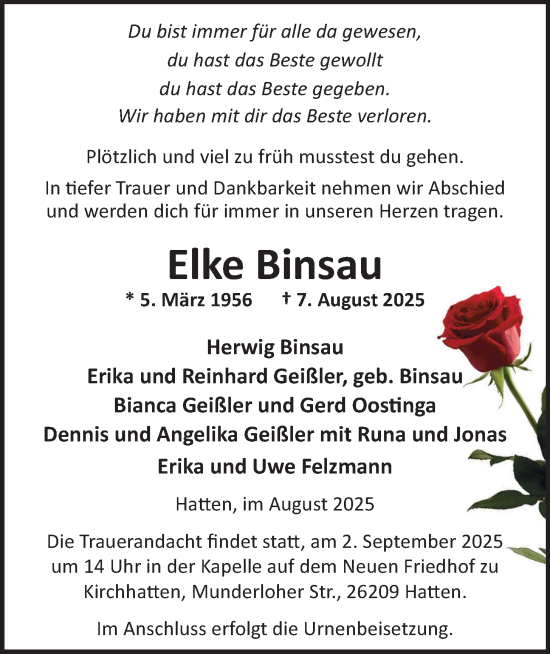 Du bist immer für alle da gewesen,
du hast das Beste gewollt
du hast das Beste gegeben.
Wir haben mit dir das Beste verloren.

Plötzlich und viel zu früh musstest du gehen.

In tiefer Trauer und Dankbarkeit nehmen wir Abschied und werden dich für immer in unseren Herzen tragen.

Elke Binsau

* 5. März 1956 † 7. August 2025

Herwig Binsau
Erika und Reinhard Geißler, geb. Binsau
Bianca Geißler und Gerd Oostinga
Dennis und Angelika Geißler mit Runa und Jonas
Erika und Uwe Felzmann

Hatten, im August 2025

Die Trauerandacht findet statt, am 2. September 2025 um 14 Uhr in der Kapelle auf dem Neuen Friedhof zu Kirchhatten, Munderloher Str., 26209 Hatten.

Im Anschluss erfolgt die Urnenbeisetzung.